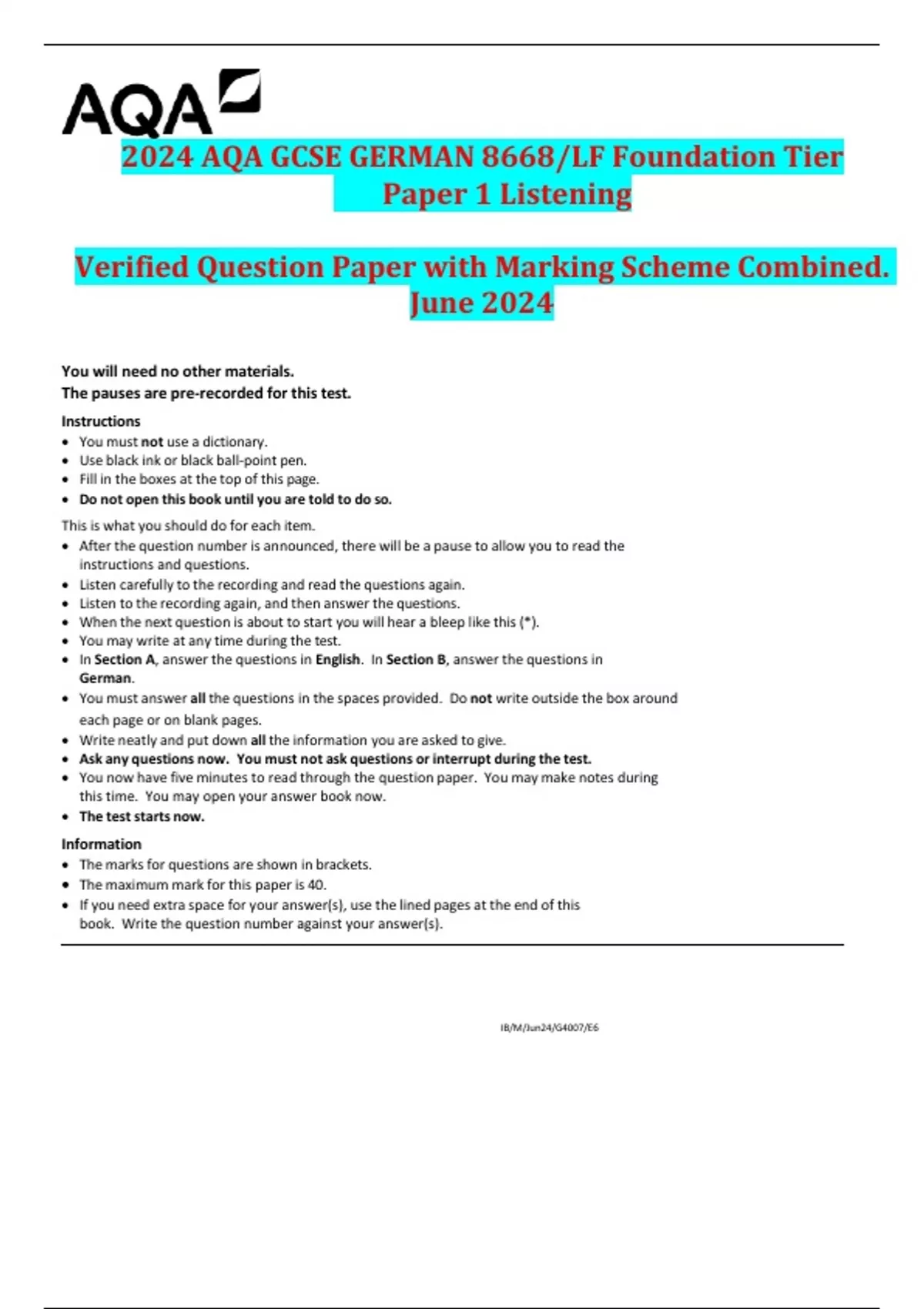 AQA

2024 AQA GCSE GERMAN 8668/LF Foundation Tier Paper 1 Listening

Verified Question Paper with Marking Scheme Combined. June 2024

You will need no other materials.
The pauses are pre-recorded for this test.

Instructions
• You must not use a dictionary.
• Use black ink or black ball-point pen.
• Fill in the boxes at the top of this page.
• Do not open this book until you are told to do so.

This is what you should do for each item.
• After the question number is announced, there will be a pause to allow you to read the instructions and questions.
• Listen carefully to the recording and read the questions again.
• Listen to the recording again, and then answer the questions.
• When the next question is about to start you will hear a bleep like this (*).
• You may write at any time during the test.
• In Section A, answer the questions in English. In Section B, answer the questions in German.
• You must answer all the questions in the spaces provided. Do not write outside the box around each page or on blank pages.
• Write neatly and put down all the information you are asked to give.
• Ask any questions now. You must not ask questions or interrupt during the test.
• You now have five minutes to read through the question paper. You may make notes during this time. You may open your answer book now.
• The test starts now.

Information
• The marks for questions are shown in brackets.
• The maximum mark for this paper is 40.
• If you need extra space for your answer(s), use the lined pages at the end of this book. Write the question number against your answer(s).

IB/M/Jun24/G4007/E6